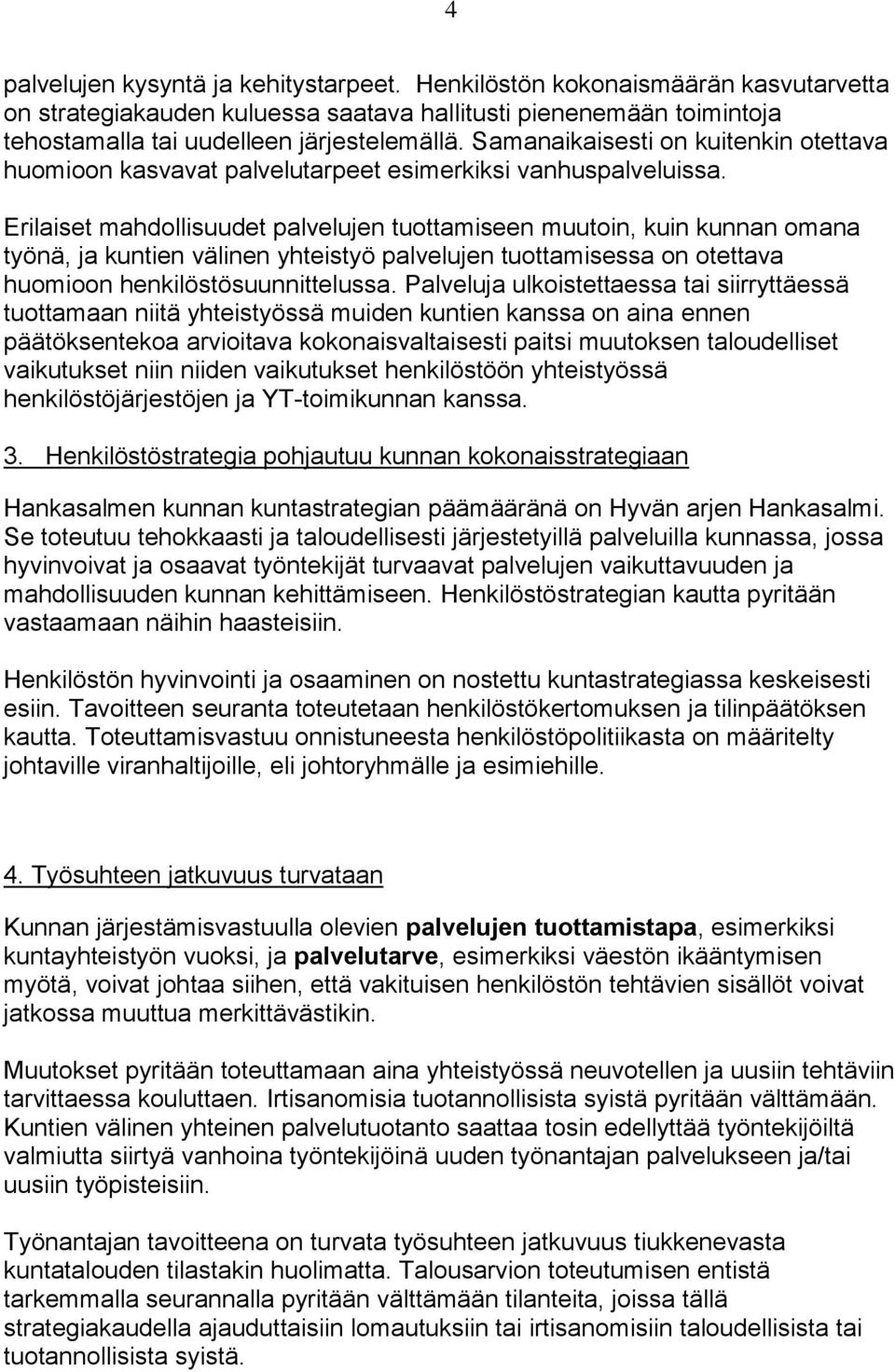 4

palvelujen kysyntä ja kehitystarpeet. Henkilöstön kokonaismäärän kasvutarvetta on strategiakauden kuluessa saatava hallitusti pienenemään toimintoja tehostamalla tai uudelleen järjestelemällä. Samanaikaisesti on kuitenkin otettava huomioon kasvavat palvelutarpeet esimerkiksi vanhuspalveluissa.

Erilaiset mahdollisuudet palvelujen tuottamiseen muutoin, kuin kunnan omana työnä, ja kuntien välinen yhteistyö palvelujen tuottamisessa on otettava huomioon henkilöstösuunnittelussa. Palveluja ulkoistettaessa tai siirryttäessä tuottamaan niitä yhteistyössä muiden kuntien kanssa on aina ennen päätöksentekoa arvioitava kokonaisvaltaisesti paitsi muutoksen taloudelliset vaikutukset niin niiden vaikutukset henkilöstöön yhteistyössä henkilöstöjärjestöjen ja YT-toimikunnan kanssa.

3. Henkilöstöstrategia pohjautuu kunnan kokonaisstrategiaan

Hankasalmen kunnan kuntastrategian päämääränä on Hyvän arjen Hankasalmi. Se toteutuu tehokkaasti ja taloudellisesti järjestetyillä palveluilla kunnassa, jossa hyvinvoivat ja osaavat työntekijät turvaavat palvelujen vaikuttavuuden ja mahdollisuuden kunnan kehittämiseen. Henkilöstöstrategian kautta pyritään vastaamaan näihin haasteisiin.

Henkilöstön hyvinvointi ja osaaminen on nostettu kuntastrategiassa keskeisesti esiin. Tavoitteen seuranta toteutetaan henkilöstökertomuksen ja tilinpäätöksen kautta. Toteuttamisvastuu onnistuneesta henkilöstöpolitiikasta on määritelty johtaville viranhaltijoille, eli johtoryhmälle ja esimiehille.

4. Työsuhteen jatkuvuus turvataan

Kunnan järjestämisvastuulla olevien palvelujen tuottamistapa, esimerkiksi kuntayhteistyön vuoksi, ja palvelutarve, esimerkiksi väestön ikääntymisen myötä, voivat johtaa siihen, että vakituisen henkilöstön tehtävien sisällöt voivat jatkossa muuttua merkittävästikin.

Muutokset pyritään toteuttamaan aina yhteistyössä neuvotellen ja uusiin tehtäviin tarvittaessa kouluttaen. Irtisanomisia tuotannollisista syistä pyritään välttämään. Kuntien välinen yhteinen palvelutuotanto saattaa tosin edellyttää työntekijöiltä valmiutta siirtyä vanhoina työntekijöinä uuden työnantajan palvelukseen ja/tai uusiin työpisteisiin.

Työnantajan tavoitteena on turvata työsuhteen jatkuvuus tiukkenevasta kuntatalouden tilastakin huolimatta. Talousarvion toteutumisen entistä tarkemmalla seurannalla pyritään välttämään tilanteita, joissa tällä strategiakaudella ajauduttaisiin lomautuksiin tai irtisanomisiin taloudellisista tai tuotannollisista syistä.